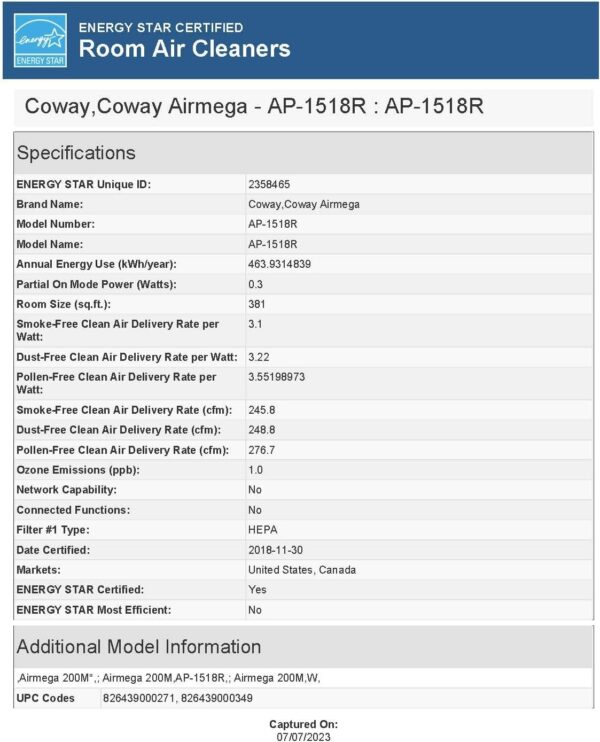 energy
ENERGY STAR

ENERGY STAR CERTIFIED
Room Air Cleaners

Coway,Coway Airmega - AP-1518R : AP-1518R

Specifications

| | |
|---|---|
| ENERGY STAR Unique ID: | 2358465 |
| Brand Name: | Coway,Coway Airmega |
| Model Number: | AP-1518R |
| Model Name: | AP-1518R |
| Annual Energy Use (kWh/year): | 463.9314839 |
| Partial On Mode Power (Watts): | 0.3 |
| Room Size (sq.ft.): | 381 |
| Smoke-Free Clean Air Delivery Rate per Watt: | 3.1 |
| Dust-Free Clean Air Delivery Rate per Watt: | 3.22 |
| Pollen-Free Clean Air Delivery Rate per Watt: | 3.55198973 |
| Smoke-Free Clean Air Delivery Rate (cfm): | 245.8 |
| Dust-Free Clean Air Delivery Rate (cfm): | 248.8 |
| Pollen-Free Clean Air Delivery Rate (cfm): | 276.7 |
| Ozone Emissions (ppb): | 1.0 |
| Network Capability: | No |
| Connected Functions: | No |
| Filter #1 Type: | HEPA |
| Date Certified: | 2018-11-30 |
| Markets: | United States, Canada |
| ENERGY STAR Certified: | Yes |
| ENERGY STAR Most Efficient: | No |

Additional Model Information

,Airmega 200M*,; Airmega 200M,AP-1518R,; Airmega 200M,W,

| | |
|---|---|
| UPC Codes | 826439000271, 826439000349 |

Captured On:
07/07/2023